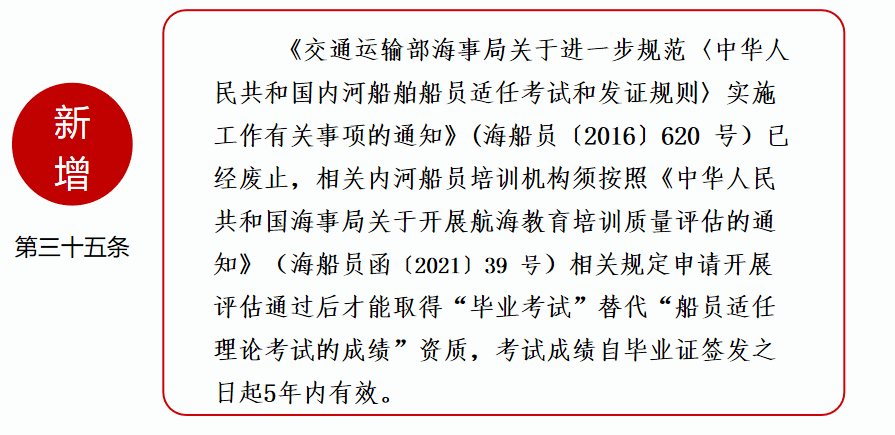 新增

第三十五条

《交通运输部海事局关于进一步规范〈中华人民共和国内河船舶船员适任考试和发证规则〉实施工作有关事项的通知》(海船员〔2016〕620 号)已经废止，相关内河船员培训机构须按照《中华人民共和国海事局关于开展航海教育培训质量评估的通知》(海船员函〔2021〕39 号)相关规定申请开展评估通过后才能取得“毕业考试”替代“船员适任理论考试的成绩”资质，考试成绩自毕业证签发之日起5年内有效。